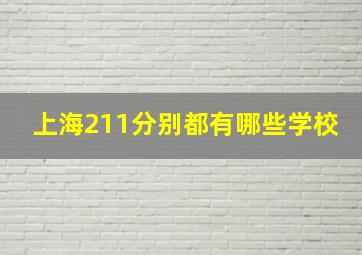 上海211分别都有哪些学校